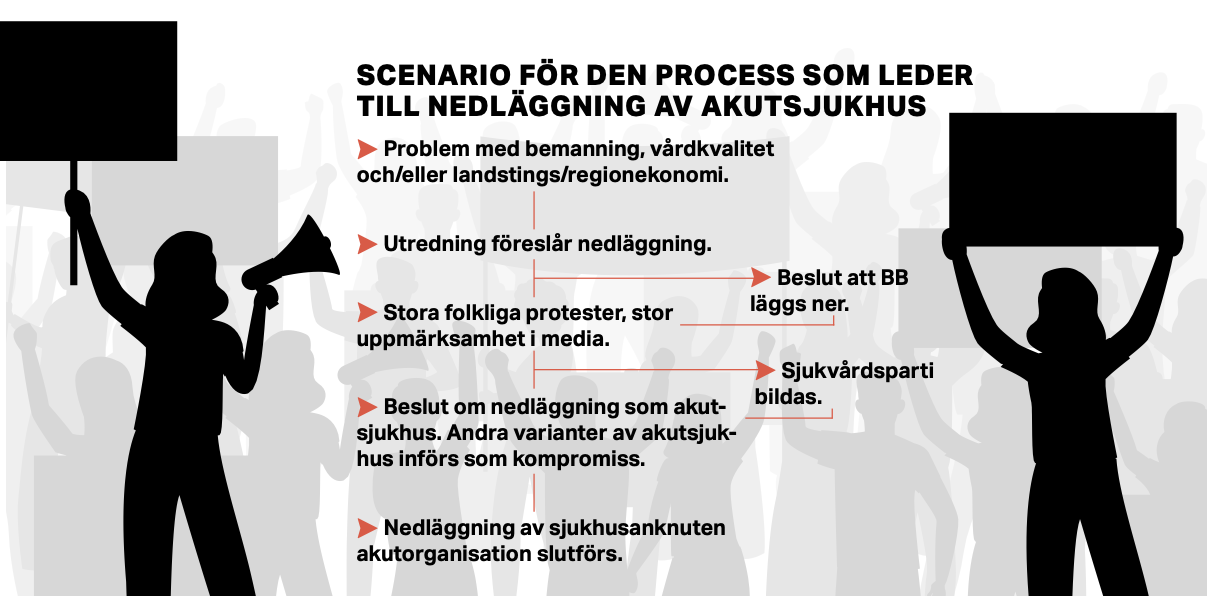 SCENARIO FÖR DEN PROCESS SOM LEDER TILL NEDLÄGGNING AV AKUTSJUKHUS

Problem med bemanning, vårdkvalitet och/eller landstings/regionekonomi.

Utredning föreslår nedläggning.

Beslut att BB läggs ner.

Stora folkliga protester, stor uppmärksamhet i media.

Sjukvårdsparti bildas.

Beslut om nedläggning som akutsjukhus. Andra varianter av akutsjukhus införs som kompromiss.

Nedläggning av sjukhusanknuten akutorganisation slutförs.